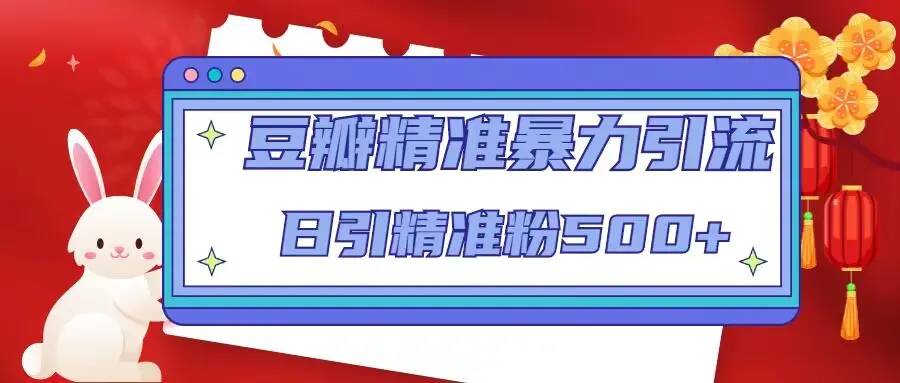 豆瓣精准暴力引流

日引精准粉500+